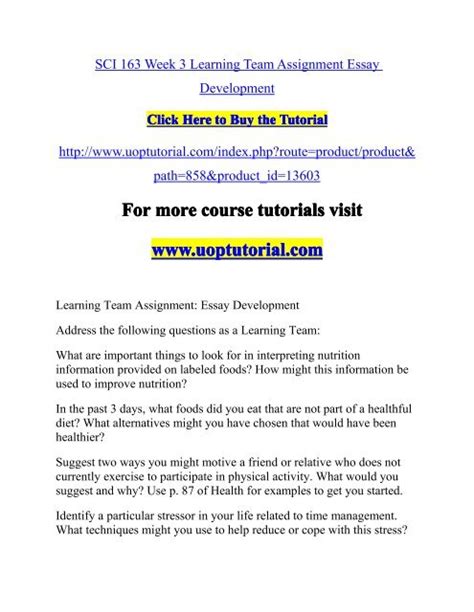 SCI 163 Week 3 Learning Team Assignment Essay Development

Click Here to Buy the Tutorial

http://www.uoptutorial.com/index.php?route=product/product&path=858&product_id=13603

For more course tutorials visit

www.uoptutorial.com

Learning Team Assignment: Essay Development

Address the following questions as a Learning Team:

What are important things to look for in interpreting nutrition information provided on labeled foods? How might this information be used to improve nutrition?

In the past 3 days, what foods did you eat that are not part of a healthful diet? What alternatives might you have chosen that would have been healthier?

Suggest two ways you might motive a friend or relative who does not currently exercise to participate in physical activity. What would you suggest and why? Use p. 87 of Health for examples to get you started.

Identify a particular stressor in your life related to time management. What techniques might you use to help reduce or cope with this stress?